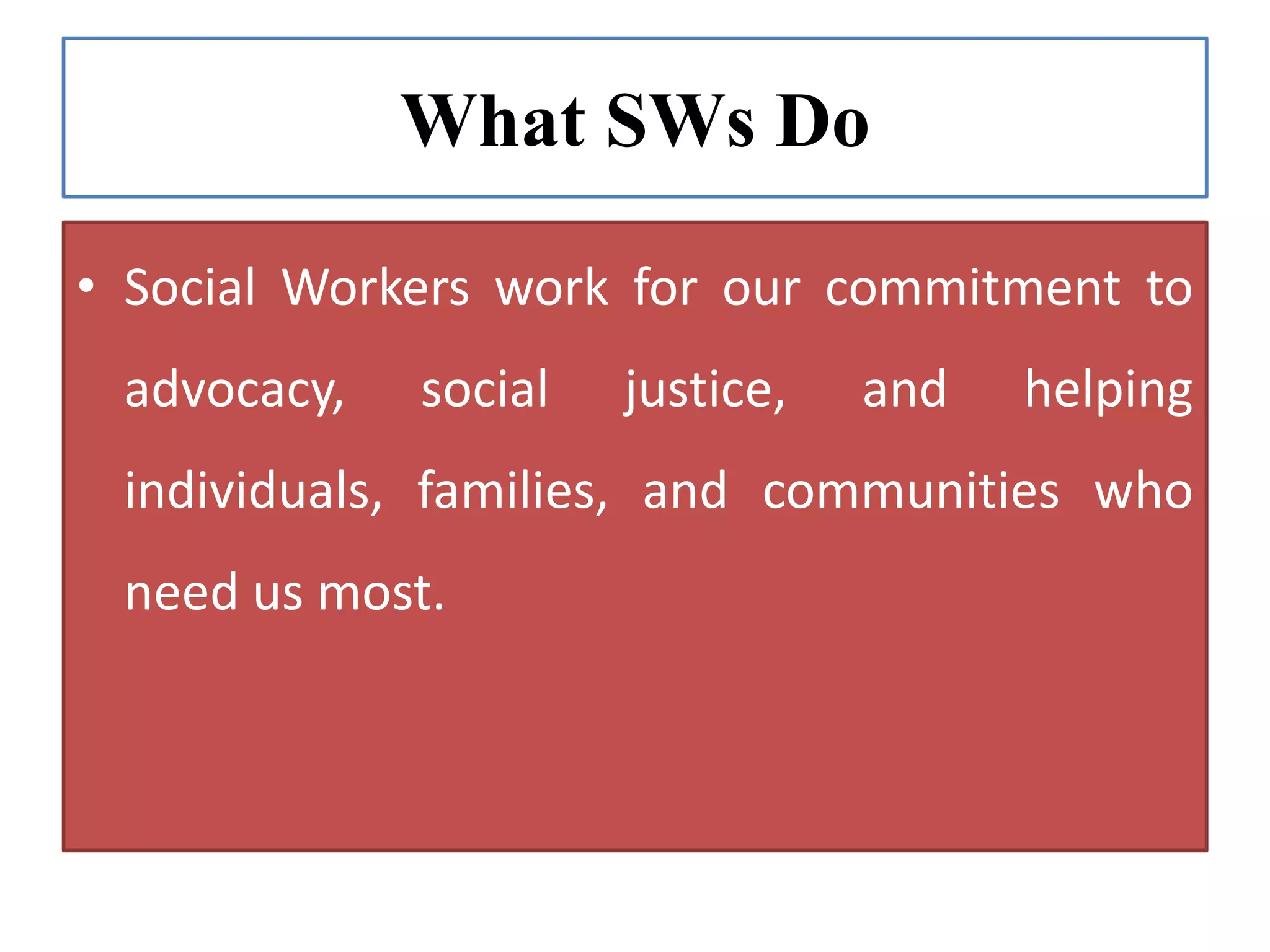 What SWs Do

• Social Workers work for our commitment to advocacy, social justice, and helping individuals, families, and communities who need us most.